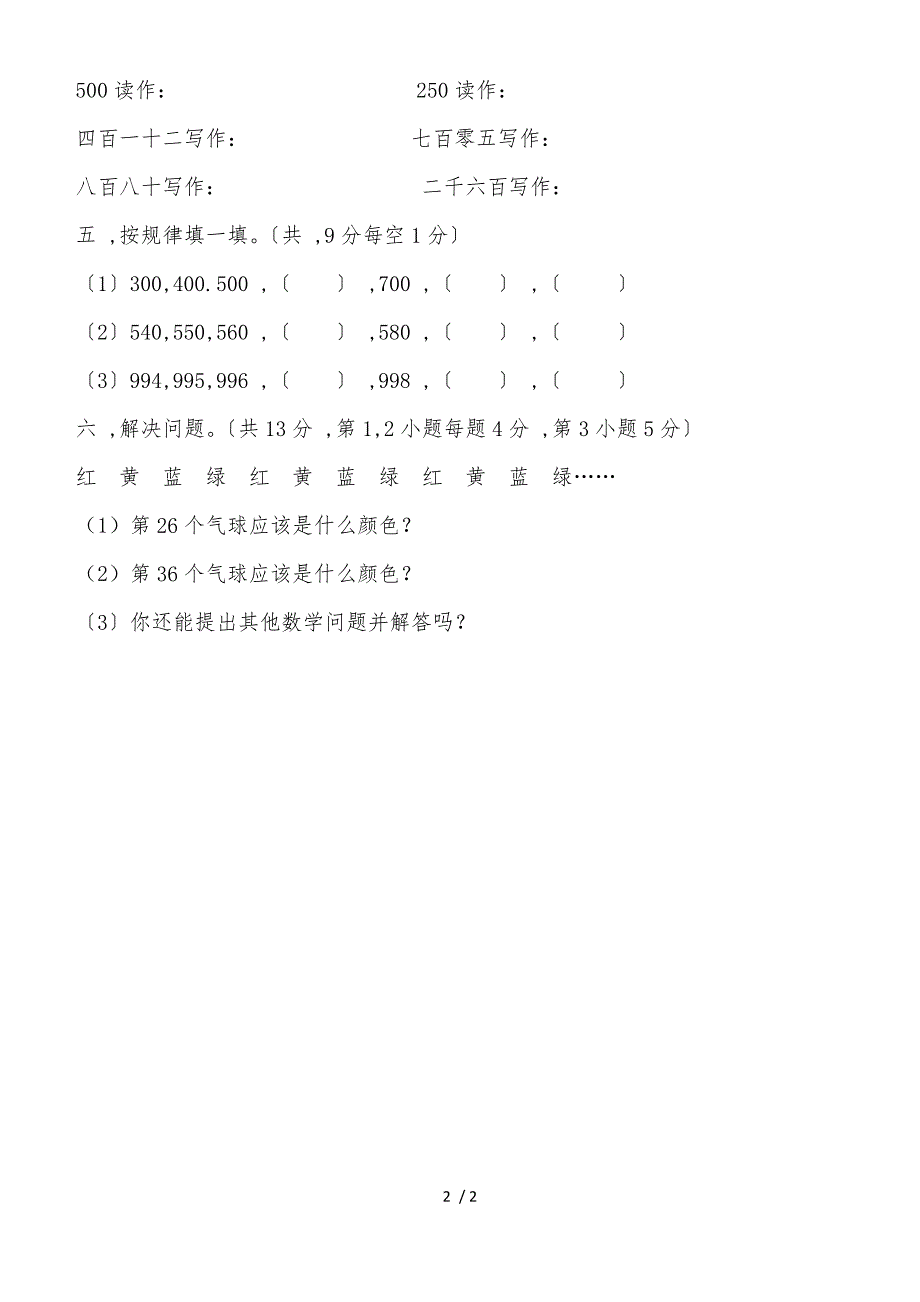 500 读作：　　　　　　　　　250 读作：

四百一十二写作：　　　　　　　七百零五写作：

八百八十写作：　　　　　　　　二千六百写作：

五 ,按规律填一填。〔共 ,9 分每空 1 分〕

〔1〕300,400.500 ,〔　　〕 ,700 ,〔　　〕 ,〔　　〕

〔2〕540,550,560 ,〔　　〕 ,580 ,〔　　〕 ,〔　　〕

〔3〕994,995,996 ,〔　　〕 ,998 ,〔　　〕 ,〔　　〕

六 ,解决问题。〔共 13 分 ,第 1,2 小题每题 4 分 ,第 3 小题 5 分〕

红　黄　蓝　绿　红　黄　蓝　绿　红　黄　蓝　绿……

（1）第 26 个气球应该是什么颜色？

（2）第 36 个气球应该是什么颜色？

〔3〕你还能提出其他数学问题并解答吗？

2 / 2